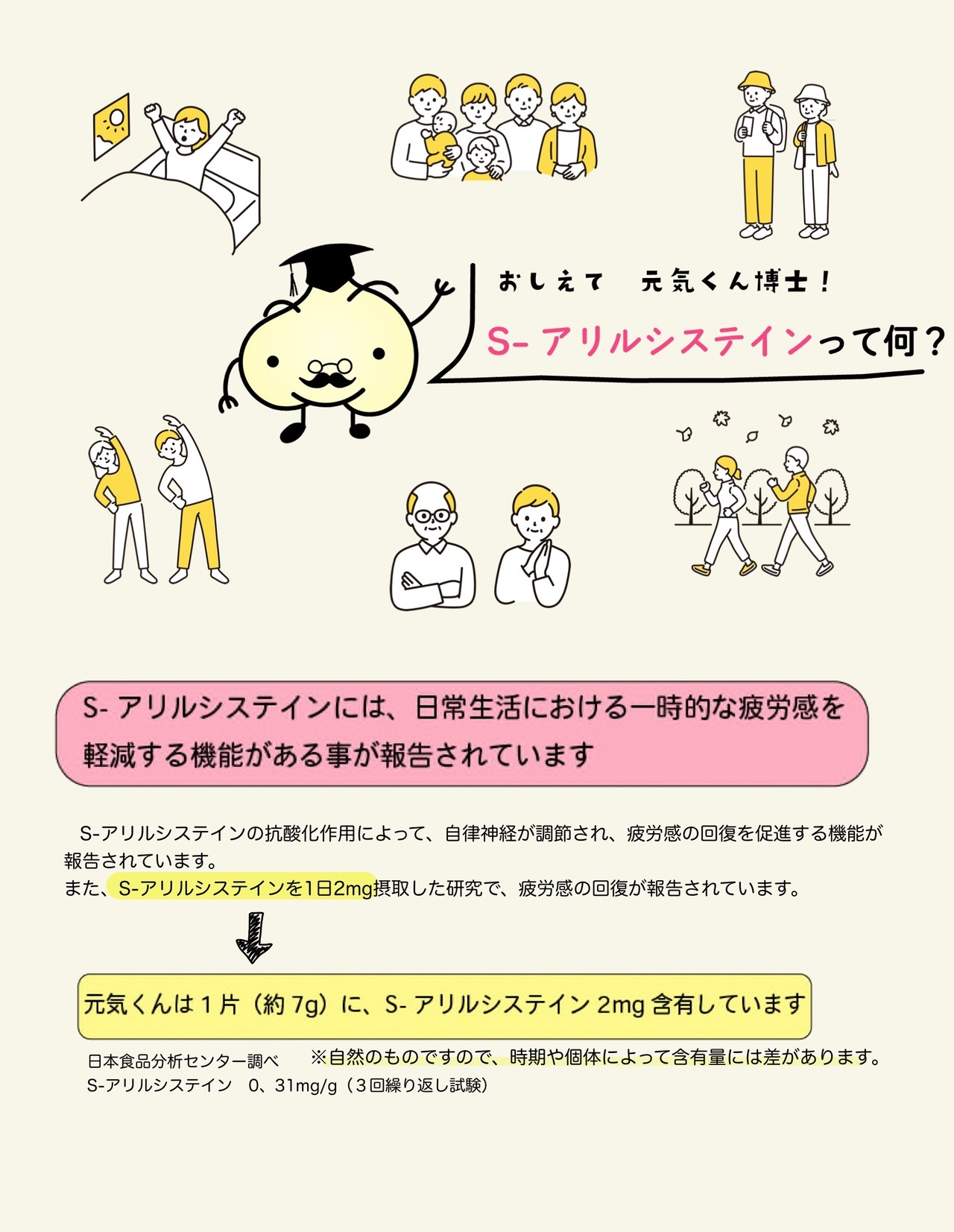 おしえて 元気くん博士！

S-アリルシステインって何？

S-アリルシステインには、日常生活における一時的な疲労感を軽減する機能がある事が報告されています

S-アリルシステインの抗酸化作用によって、自律神経が調節され、疲労感の回復を促進する機能が報告されています。
また、S-アリルシステインを1日2mg摂取した研究で、疲労感の回復が報告されています。

元気くんは1片（約7g）に、S-アリルシステイン2mg含有しています

日本食品分析センター調べ ※自然のものですので、時期や個体によって含有量には差があります。
S-アリルシステイン 0、31mg/g（3回繰り返し試験）